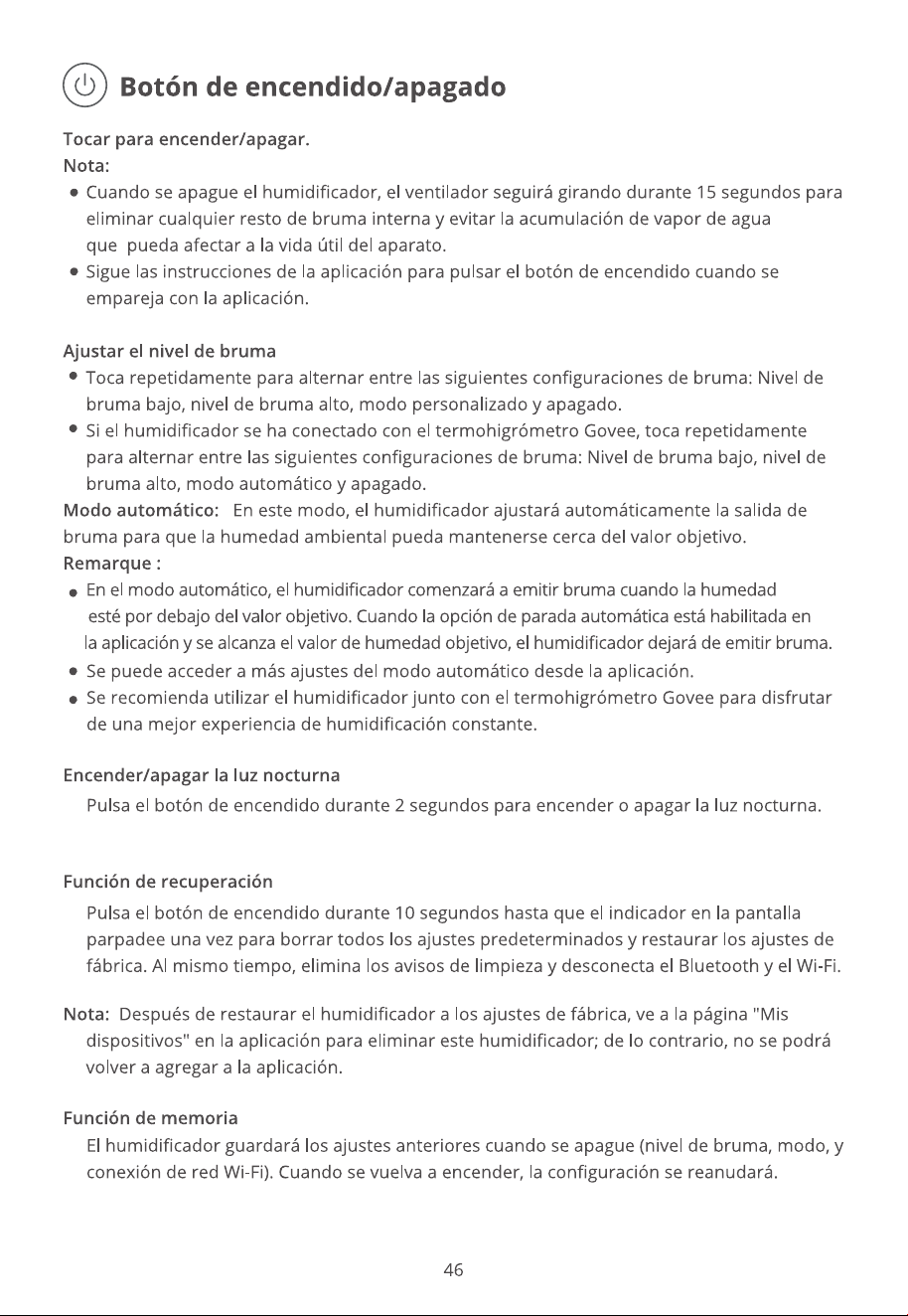 Botón de encendido/apagado

Tocar para encender/apagar.
Nota:
• Cuando se apague el humidificador, el ventilador seguirá girando durante 15 segundos para eliminar cualquier resto de bruma interna y evitar la acumulación de vapor de agua que pueda afectar a la vida útil del aparato.
• Sigue las instrucciones de la aplicación para pulsar el botón de encendido cuando se empareja con la aplicación.

Ajustar el nivel de bruma
• Toca repetidamente para alternar entre las siguientes configuraciones de bruma: Nivel de bruma bajo, nivel de bruma alto, modo personalizado y apagado.
• Si el humidificador se ha conectado con el termohigrómetro Govee, toca repetidamente para alternar entre las siguientes configuraciones de bruma: Nivel de bruma bajo, nivel de bruma alto, modo automático y apagado.

Modo automático: En este modo, el humidificador ajustará automáticamente la salida de bruma para que la humedad ambiental pueda mantenerse cerca del valor objetivo.
Remarque :
• En el modo automático, el humidificador comenzará a emitir bruma cuando la humedad esté por debajo del valor objetivo. Cuando la opción de parada automática está habilitada en la aplicación y se alcanza el valor de humedad objetivo, el humidificador dejará de emitir bruma.
• Se puede acceder a más ajustes del modo automático desde la aplicación.
• Se recomienda utilizar el humidificador junto con el termohigrómetro Govee para disfrutar de una mejor experiencia de humidificación constante.

Encender/apagar la luz nocturna
Pulsa el botón de encendido durante 2 segundos para encender o apagar la luz nocturna.

Función de recuperación
Pulsa el botón de encendido durante 10 segundos hasta que el indicador en la pantalla parpadee una vez para borrar todos los ajustes predeterminados y restaurar los ajustes de fábrica. Al mismo tiempo, elimina los avisos de limpieza y desconecta el Bluetooth y el Wi-Fi.

Nota: Después de restaurar el humidificador a los ajustes de fábrica, ve a la página "Mis dispositivos" en la aplicación para eliminar este humidificador; de lo contrario, no se podrá volver a agregar a la aplicación.

Función de memoria
El humidificador guardará los ajustes anteriores cuando se apague (nivel de bruma, modo, y conexión de red Wi-Fi). Cuando se vuelva a encender, la configuración se reanudará.

46